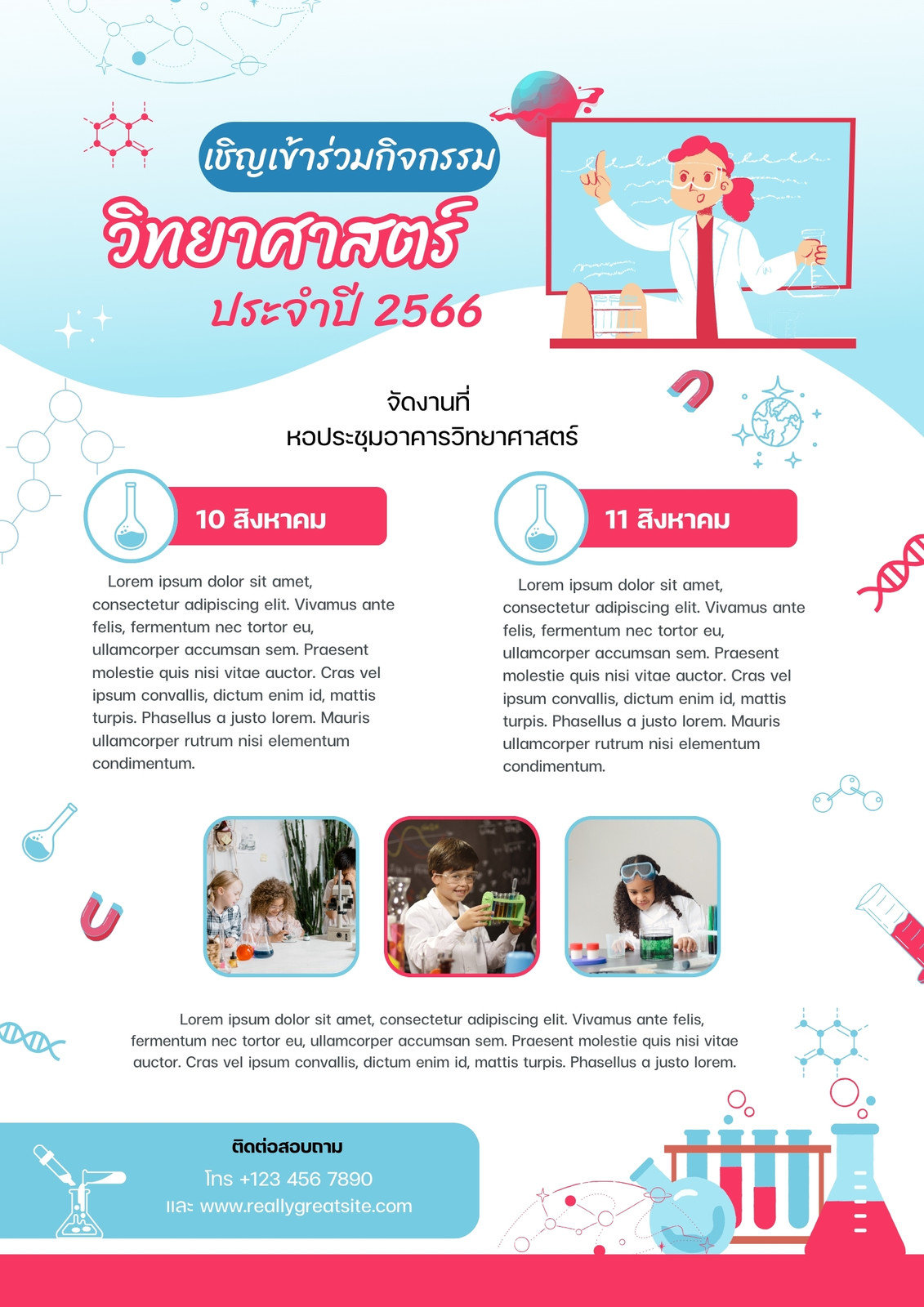 เชิญเข้าร่วมกิจกรรม
วิทยาศาสตร์
ประจำปี 2566

จัดงานที่
หอประชุมอาคารวิทยาศาสตร์

10 สิงหาคม

Lorem ipsum dolor sit amet, consectetur adipiscing elit. Vivamus ante felis, fermentum nec tortor eu, ullamcorper accumsan sem. Praesent molestie quis nisi vitae auctor. Cras vel ipsum convallis, dictum enim id, mattis turpis. Phasellus a justo lorem. Mauris ullamcorper rutrum nisi elementum condimentum.

11 สิงหาคม

Lorem ipsum dolor sit amet, consectetur adipiscing elit. Vivamus ante felis, fermentum nec tortor eu, ullamcorper accumsan sem. Praesent molestie quis nisi vitae auctor. Cras vel ipsum convallis, dictum enim id, mattis turpis. Phasellus a justo lorem. Mauris ullamcorper rutrum nisi elementum condimentum.

Lorem ipsum dolor sit amet, consectetur adipiscing elit. Vivamus ante felis, fermentum nec tortor eu, ullamcorper accumsan sem. Praesent molestie quis nisi vitae auctor. Cras vel ipsum convallis, dictum enim id, mattis turpis. Phasellus a justo lorem.

ติดต่อสอบถาม
โทร +123 456 7890
และ www.reallygreatsite.com